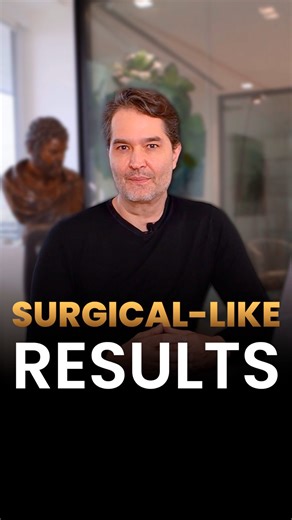 SURGICAL-LIKE
RESULTS